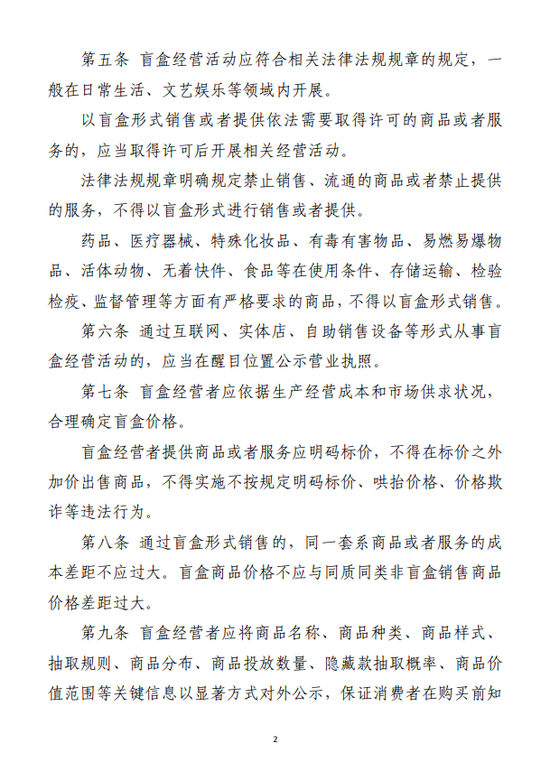 第五条 盲盒经营活动应符合相关法律法规规章的规定，一般在日常生活、文艺娱乐等领域内开展。

以盲盒形式销售或者提供依法需要取得许可的商品或者服务的，应当取得许可后开展相关经营活动。

法律法规规章明确规定禁止销售、流通的商品或者禁止提供的服务，不得以盲盒形式进行销售或者提供。

药品、医疗器械、特殊化妆品、有毒有害物品、易燃易爆物品、活体动物、无着快件、食品等在使用条件、存储运输、检验检疫、监督管理等方面有严格要求的商品，不得以盲盒形式销售。

第六条 通过互联网、实体店、自助销售设备等形式从事盲盒经营活动的，应当在醒目位置公示营业执照。

第七条 盲盒经营者应依据生产经营成本和市场供求状况，合理确定盲盒价格。

盲盒经营者提供商品或者服务应明码标价，不得在标价之外加价出售商品，不得实施不按规定明码标价、哄抬价格、价格欺诈等违法行为。

第八条 通过盲盒形式销售的，同一套系商品或者服务的成本差距不应过大。盲盒商品价格不应与同质同类非盲盒销售商品价格差距过大。

第九条 盲盒经营者应将商品名称、商品种类、商品样式、抽取规则、商品分布、商品投放数量、隐藏款抽取概率、商品价值范围等关键信息以显著方式对外公示，保证消费者在购买前知

2